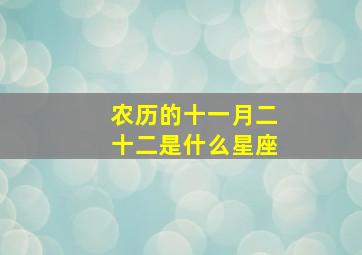 农历的十一月二十二是什么星座